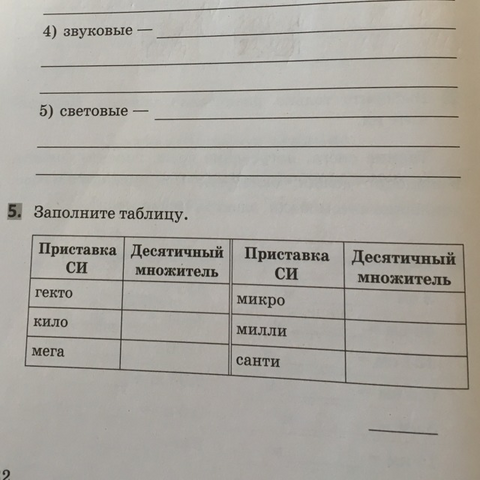 4) звуковые —

5) световые —

5. Заполните таблицу.

| Приставка СИ | Десятичный множитель | Приставка СИ | Десятичный множитель |
|---|---|---|---|
| гекто | | микро | |
| кило | | милли | |
| мега | | санти | |

2